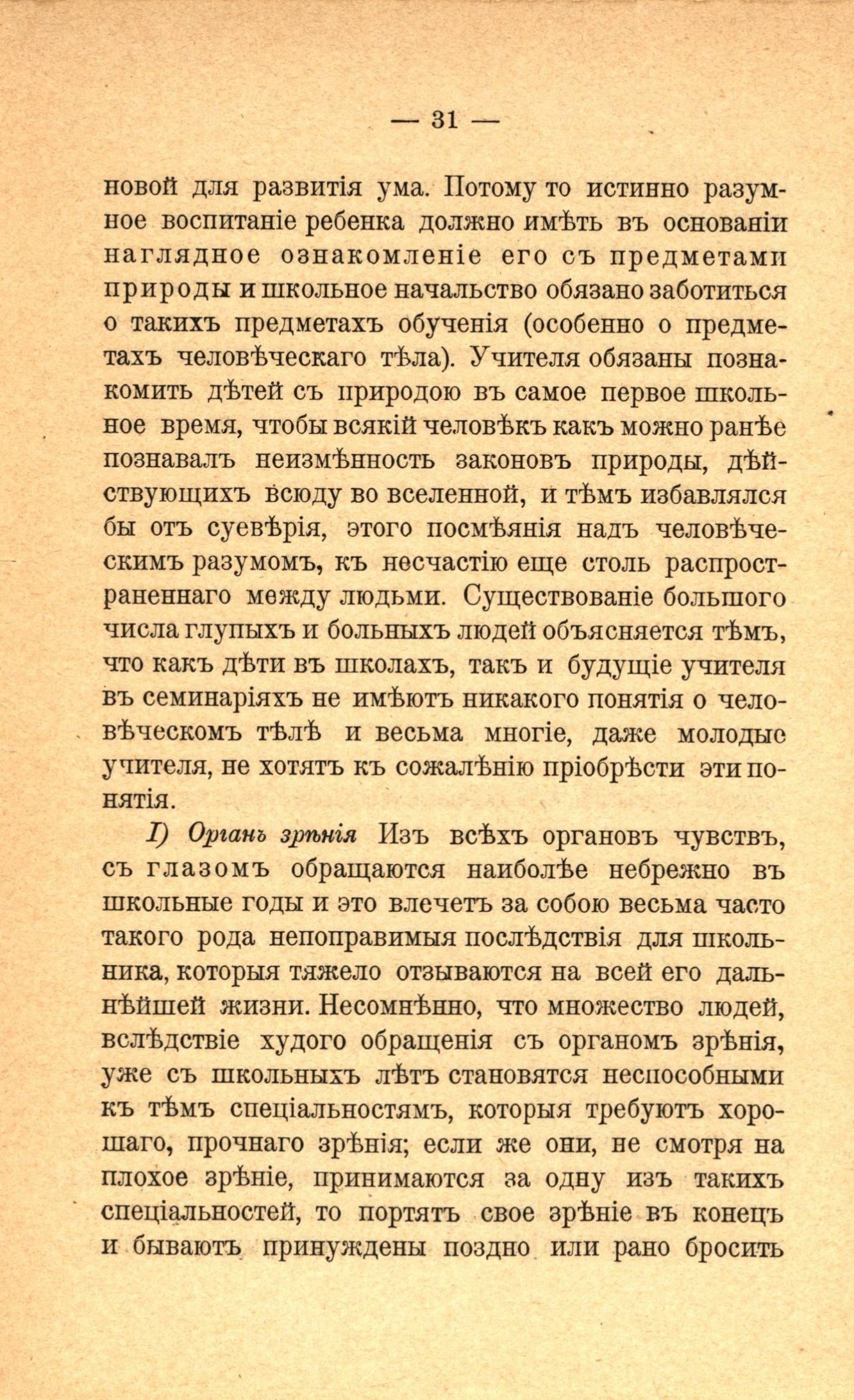 — 31 —

новой для развитія ума. Потому то истинно разумное воспитаніе ребенка должно имѣть въ основаніи наглядное ознакомленіе его съ предметами природы и школьное начальство обязано заботиться о такихъ предметахъ обученія (особенно о предметахъ человѣческаго тѣла). Учителя обязаны познакомить дѣтей съ природою въ самое первое школьное время, чтобы всякій человѣкъ какъ можно ранѣе познавалъ неизмѣнность законовъ природы, дѣйствующихъ всюду во вселенной, и тѣмъ избавлялся бы отъ суевѣрія, этого посмѣянія надъ человѣческимъ разумомъ, къ несчастію еще столь распространеннаго между людьми. Существованіе большого числа глупыхъ и больныхъ людей объясняется тѣмъ, что какъ дѣти въ школахъ, такъ и будущіе учителя въ семинаріяхъ не имѣютъ никакого понятія о человѣческомъ тѣлѣ и весьма многіе, даже молодые учителя, не хотятъ къ сожалѣнію пріобрѣсти эти понятія.

I) Органъ зрѣнія Изъ всѣхъ органовъ чувствъ, съ глазомъ обращаются наиболѣе небрежно въ школьные годы и это влечетъ за собою весьма часто такого рода непоправимыя послѣдствія для школьника, которыя тяжело отзываются на всей его дальнѣйшей жизни. Несомнѣнно, что множество людей, вслѣдствіе худого обращенія съ органомъ зрѣнія, уже съ школьныхъ лѣтъ становятся неспособными къ тѣмъ спеціальностямъ, которыя требуютъ хорошаго, прочнаго зрѣнія; если же они, не смотря на плохое зрѣніе, принимаются за одну изъ такихъ спеціальностей, то портятъ свое зрѣніе въ конецъ и бываютъ принуждены поздно или рано бросить